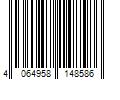 4 064958 148586